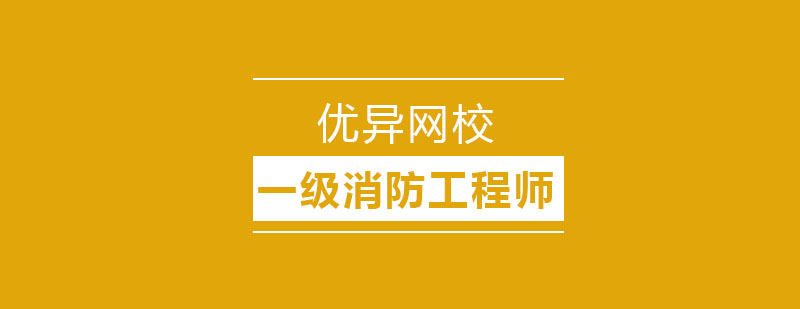 优异网校

一级消防工程师